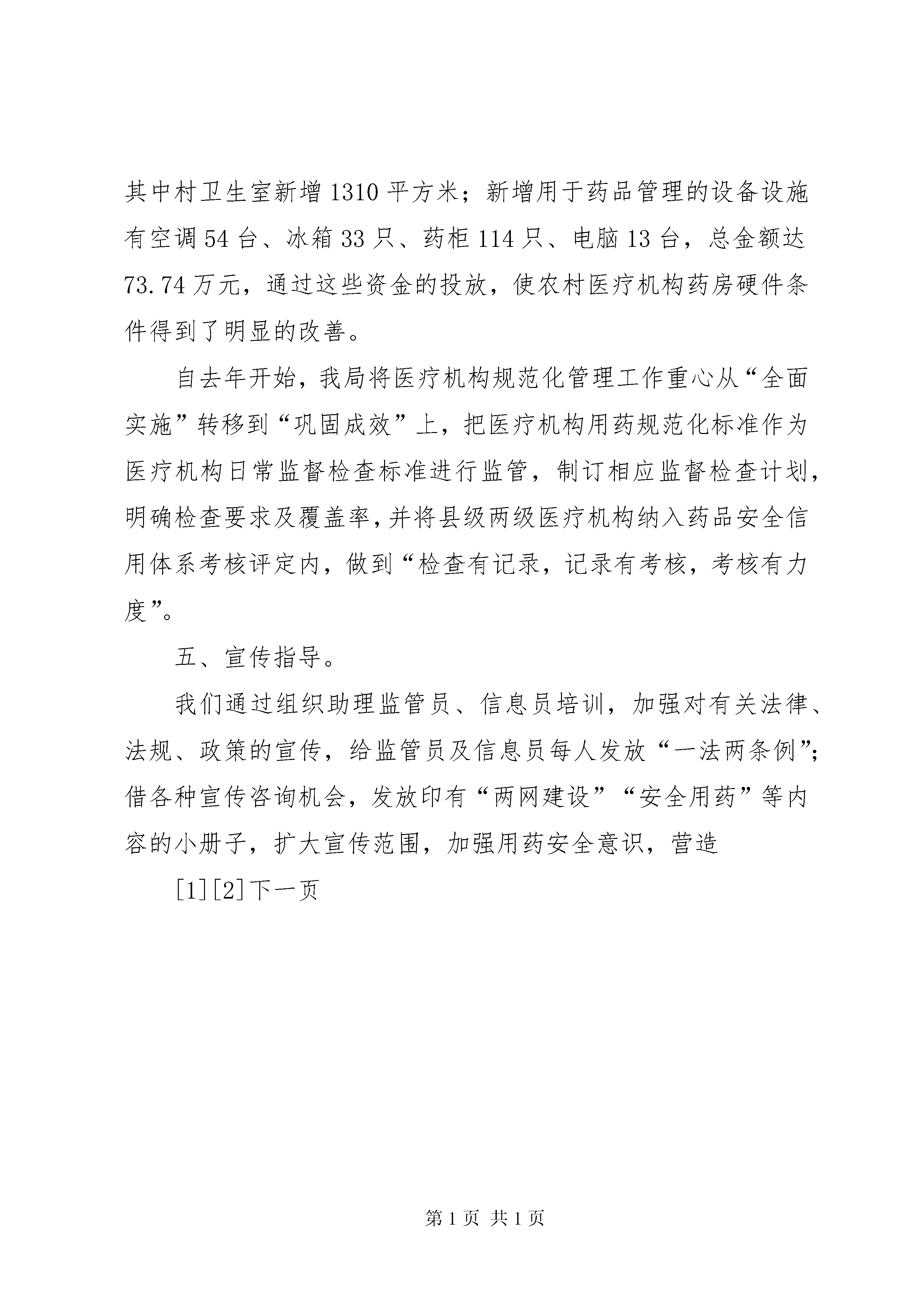 其中村卫生室新增1310平方米；新增用于药品管理的设备设施有空调54台、冰箱33只、药柜114只、电脑13台，总金额达73.74万元，通过这些资金的投放，使农村医疗机构药房硬件条件得到了明显的改善。

自去年开始，我局将医疗机构规范化管理工作重心从“全面实施”转移到“巩固成效”上，把医疗机构用药规范化标准作为医疗机构日常监督检查标准进行监管，制订相应监督检查计划，明确检查要求及覆盖率，并将县级两级医疗机构纳入药品安全信用体系考核评定内，做到“检查有记录，记录有考核，考核有力度”。

五、宣传指导。

我们通过组织助理监管员、信息员培训，加强对有关法律、法规、政策的宣传，给监管员及信息员每人发放“一法两条例”；借各种宣传咨询机会，发放印有“两网建设”“安全用药”等内容的小册子，扩大宣传范围，加强用药安全意识，营造

[1][2]下一页

第1页 共1页